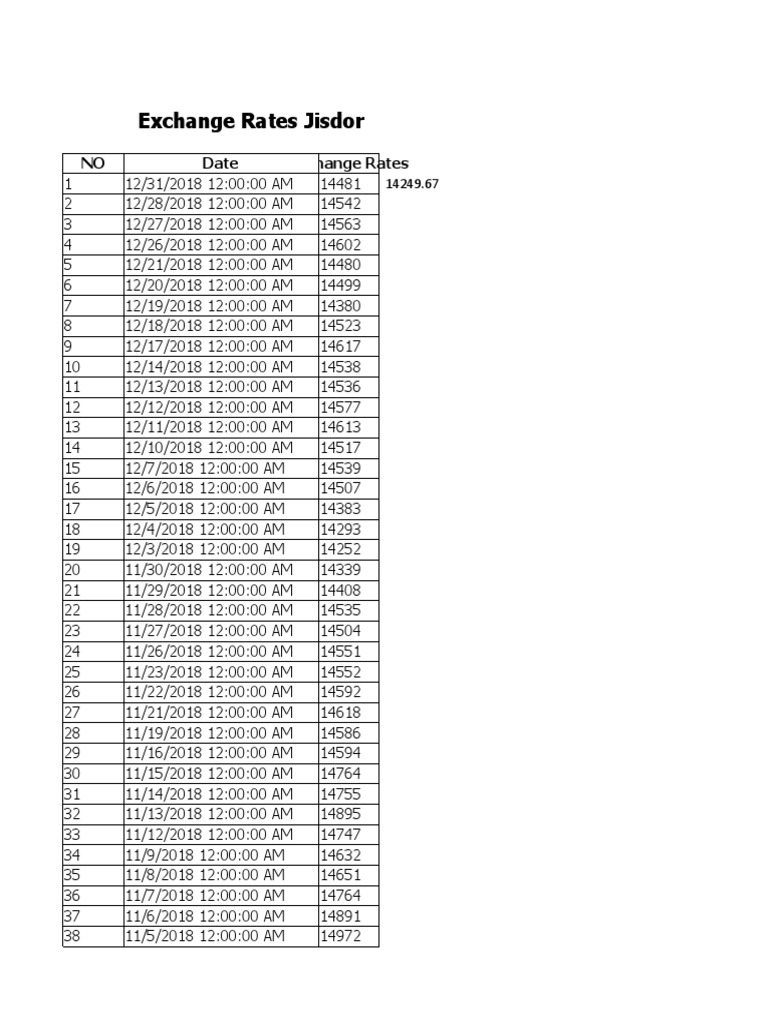 Exchange Rates Jisdor

| NO | Date | hange Rates |  |
|---|---|---|---|
| 1 | 12/31/2018 12:00:00 AM | 14481 | 14249.67 |
| 2 | 12/28/2018 12:00:00 AM | 14542 | |
| 3 | 12/27/2018 12:00:00 AM | 14563 | |
| 4 | 12/26/2018 12:00:00 AM | 14602 | |
| 5 | 12/21/2018 12:00:00 AM | 14480 | |
| 6 | 12/20/2018 12:00:00 AM | 14499 | |
| 7 | 12/19/2018 12:00:00 AM | 14380 | |
| 8 | 12/18/2018 12:00:00 AM | 14523 | |
| 9 | 12/17/2018 12:00:00 AM | 14617 | |
| 10 | 12/14/2018 12:00:00 AM | 14538 | |
| 11 | 12/13/2018 12:00:00 AM | 14536 | |
| 12 | 12/12/2018 12:00:00 AM | 14577 | |
| 13 | 12/11/2018 12:00:00 AM | 14613 | |
| 14 | 12/10/2018 12:00:00 AM | 14517 | |
| 15 | 12/7/2018 12:00:00 AM | 14539 | |
| 16 | 12/6/2018 12:00:00 AM | 14507 | |
| 17 | 12/5/2018 12:00:00 AM | 14383 | |
| 18 | 12/4/2018 12:00:00 AM | 14293 | |
| 19 | 12/3/2018 12:00:00 AM | 14252 | |
| 20 | 11/30/2018 12:00:00 AM | 14339 | |
| 21 | 11/29/2018 12:00:00 AM | 14408 | |
| 22 | 11/28/2018 12:00:00 AM | 14535 | |
| 23 | 11/27/2018 12:00:00 AM | 14504 | |
| 24 | 11/26/2018 12:00:00 AM | 14551 | |
| 25 | 11/23/2018 12:00:00 AM | 14552 | |
| 26 | 11/22/2018 12:00:00 AM | 14592 | |
| 27 | 11/21/2018 12:00:00 AM | 14618 | |
| 28 | 11/19/2018 12:00:00 AM | 14586 | |
| 29 | 11/16/2018 12:00:00 AM | 14594 | |
| 30 | 11/15/2018 12:00:00 AM | 14764 | |
| 31 | 11/14/2018 12:00:00 AM | 14755 | |
| 32 | 11/13/2018 12:00:00 AM | 14895 | |
| 33 | 11/12/2018 12:00:00 AM | 14747 | |
| 34 | 11/9/2018 12:00:00 AM | 14632 | |
| 35 | 11/8/2018 12:00:00 AM | 14651 | |
| 36 | 11/7/2018 12:00:00 AM | 14764 | |
| 37 | 11/6/2018 12:00:00 AM | 14891 | |
| 38 | 11/5/2018 12:00:00 AM | 14972 | |